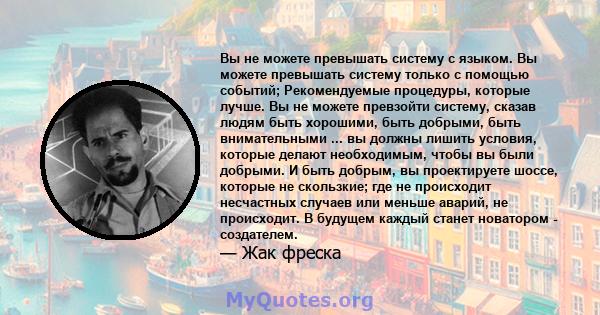 Вы не можете превышать систему с языком. Вы можете превышать систему только с помощью событий; Рекомендуемые процедуры, которые лучше. Вы не можете превзойти систему, сказав людям быть хорошими, быть добрыми, быть внимательными ... вы должны лишить условия, которые делают необходимым, чтобы вы были добрыми. И быть добрым, вы проектируете шоссе, которые не скользкие; где не происходит несчастных случаев или меньше аварий, не происходит. В будущем каждый станет новатором - создателем.

— Жак фреска

MyQuotes.org